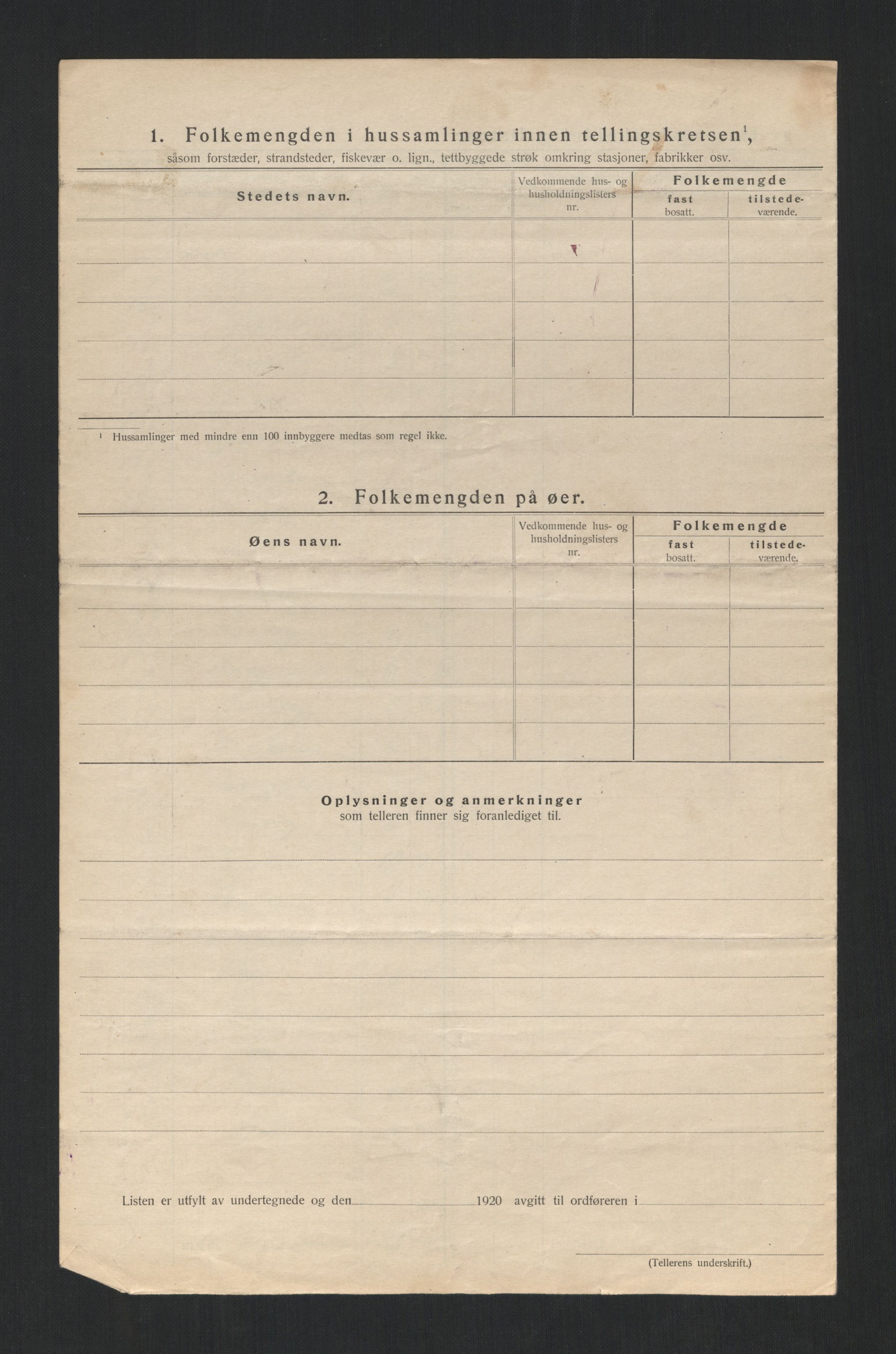 1. Folkemengden i hussamlinger innen tellingskretsen$^1$, såsom forstæder, strandsteder, fiskevær o. lign., tettbyggede strøk omkring stasjoner, fabrikker osv.

| Stedets navn. | Vedkommende hus- og husholdningslisters nr. | Folkemengde fast bosatt. | Folkemengde tilstedeværende. |
|---|---|---|---|
| | | | |
| | | | |
| | | | |
| | | | |
| | | | |

$^1$ Hussamlinger med mindre enn 100 innbyggere medtas som regel ikke.

2. Folkemengden på øer.

| Øens navn. | Vedkommende hus- og husholdningslisters nr. | Folkemengde fast bosatt. | Folkemengde tilstedeværende. |
|---|---|---|---|
| | | | |
| | | | |
| | | | |
| | | | |
| | | | |

Oplysninger og anmerkninger
som telleren finner sig foranlediget til.

Listen er utfylt av undertegnede og den 1920 avgitt til ordføreren i

(Tellerens underskrift.)